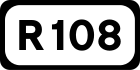 R108